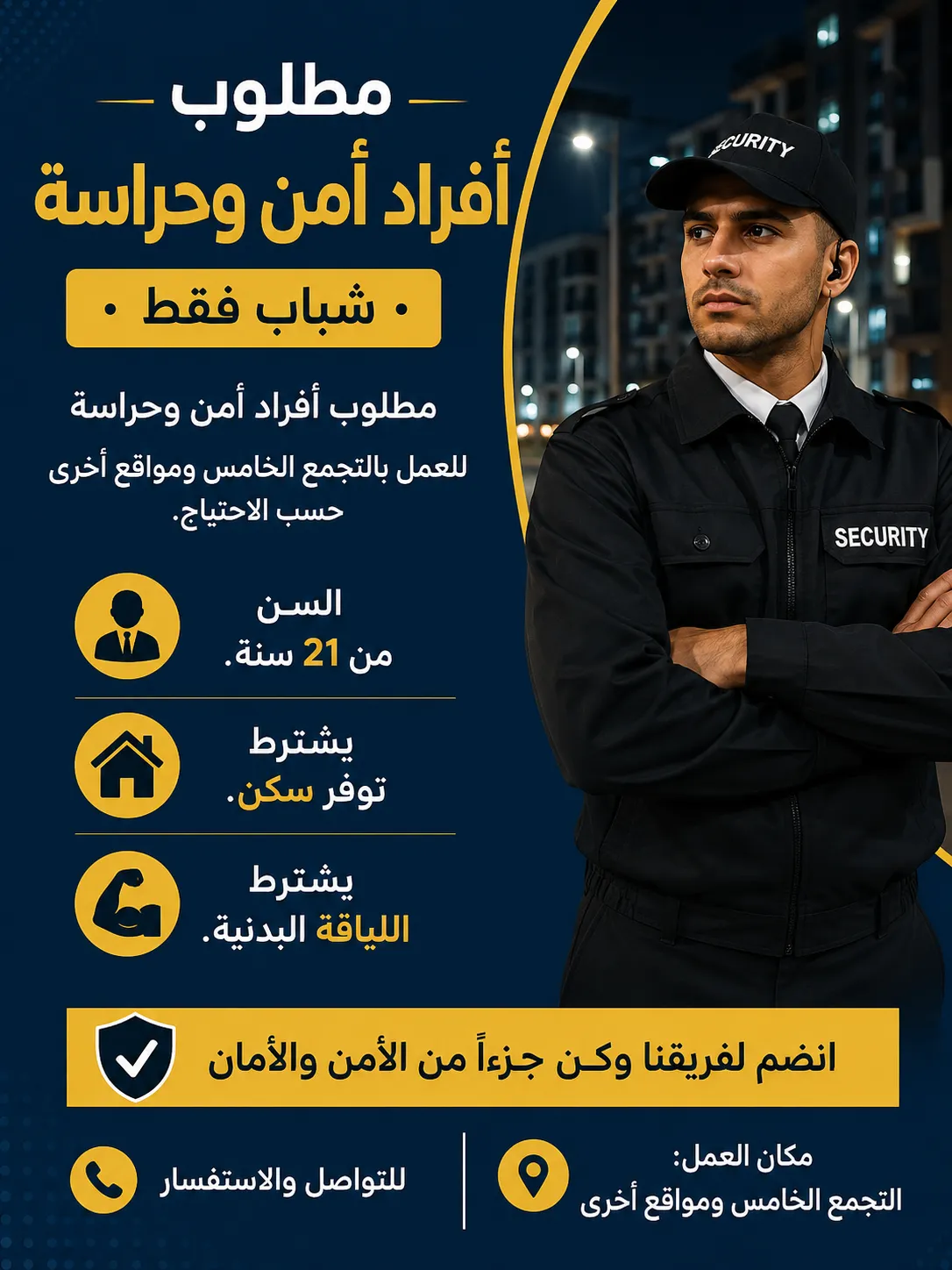 مطلوب

أفراد أمن وحراسة

• شباب فقط •

مطلوب أفراد أمن وحراسة

للعمل بالتجمع الخامس ومواقع أخرى حسب الاحتياج.

السن
من 21 سنة.

يشترط
توفر سكن.

يشترط
اللياقة البدنية.

SECURITY

SECURITY

انضم لفريقنا وكن جزءاً من الأمن والأمان

مكان العمل:
التجمع الخامس ومواقع أخرى

للتواصل والاستفسار